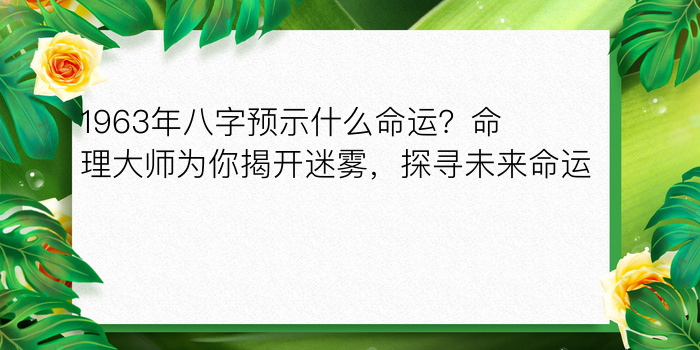 1963年八字预示什么命运？命理大师为你揭开迷雾，探寻未来命运